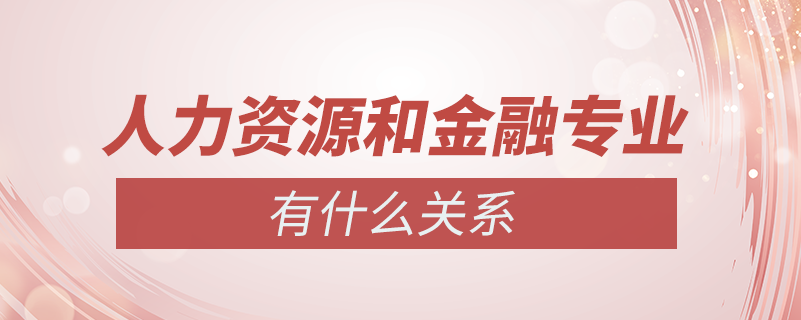 人力资源和金融专业

有什么关系